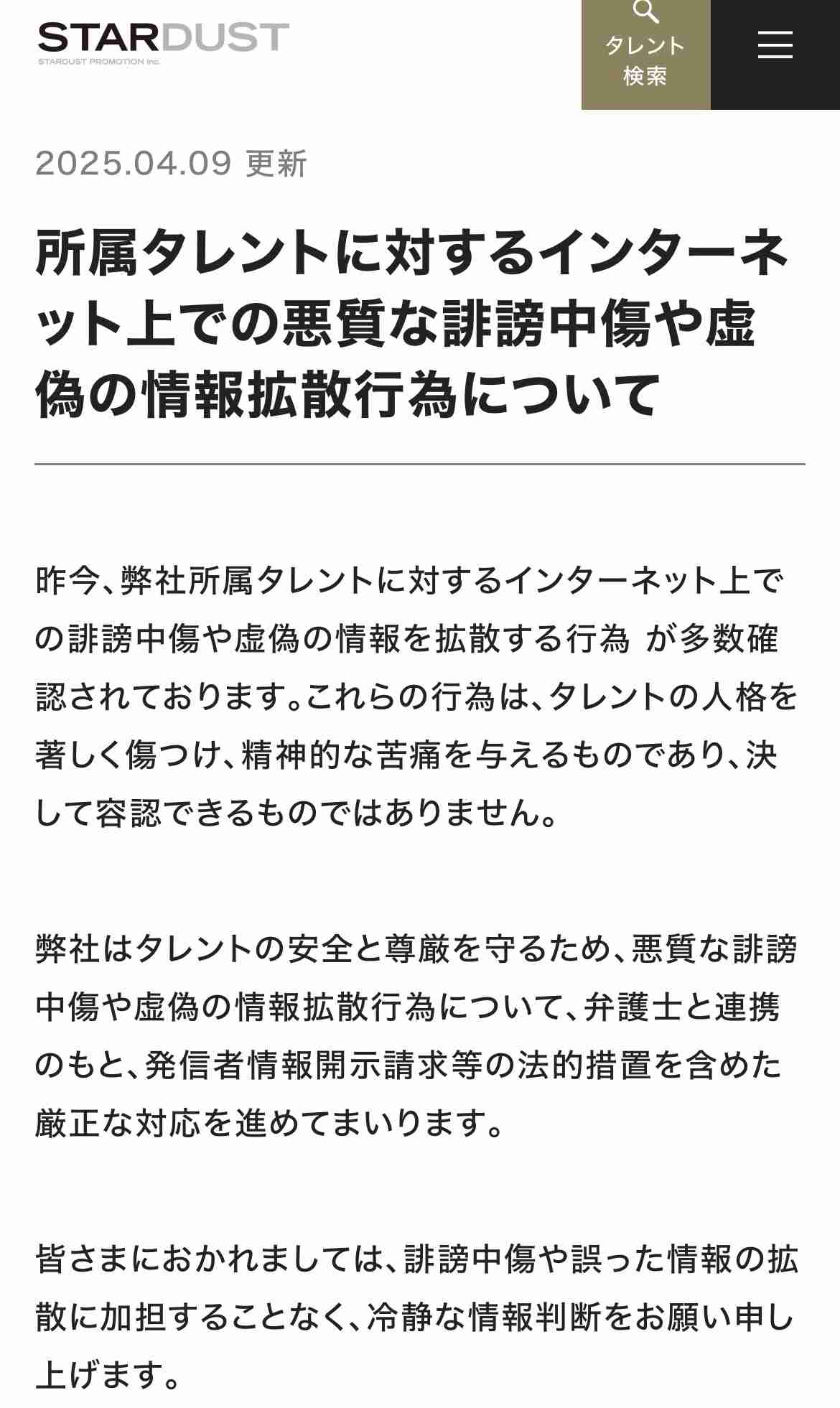 STARDUST
STARDUST PROMOTION Inc.

タレント検索

2025.04.09 更新

所属タレントに対するインターネット上での悪質な誹謗中傷や虚偽の情報拡散行為について

昨今、弊社所属タレントに対するインターネット上での誹謗中傷や虚偽の情報を拡散する行為 が多数確認されております。これらの行為は、タレントの人格を著しく傷つけ、精神的な苦痛を与えるものであり、決して容認できるものではありません。

弊社はタレントの安全と尊厳を守るため、悪質な誹謗中傷や虚偽の情報拡散行為について、弁護士と連携のもと、発信者情報開示請求等の法的措置を含めた厳正な対応を進めてまいります。

皆さまにおかれましては、誹謗中傷や誤った情報の拡散に加担することなく、冷静な情報判断をお願い申し上げます。